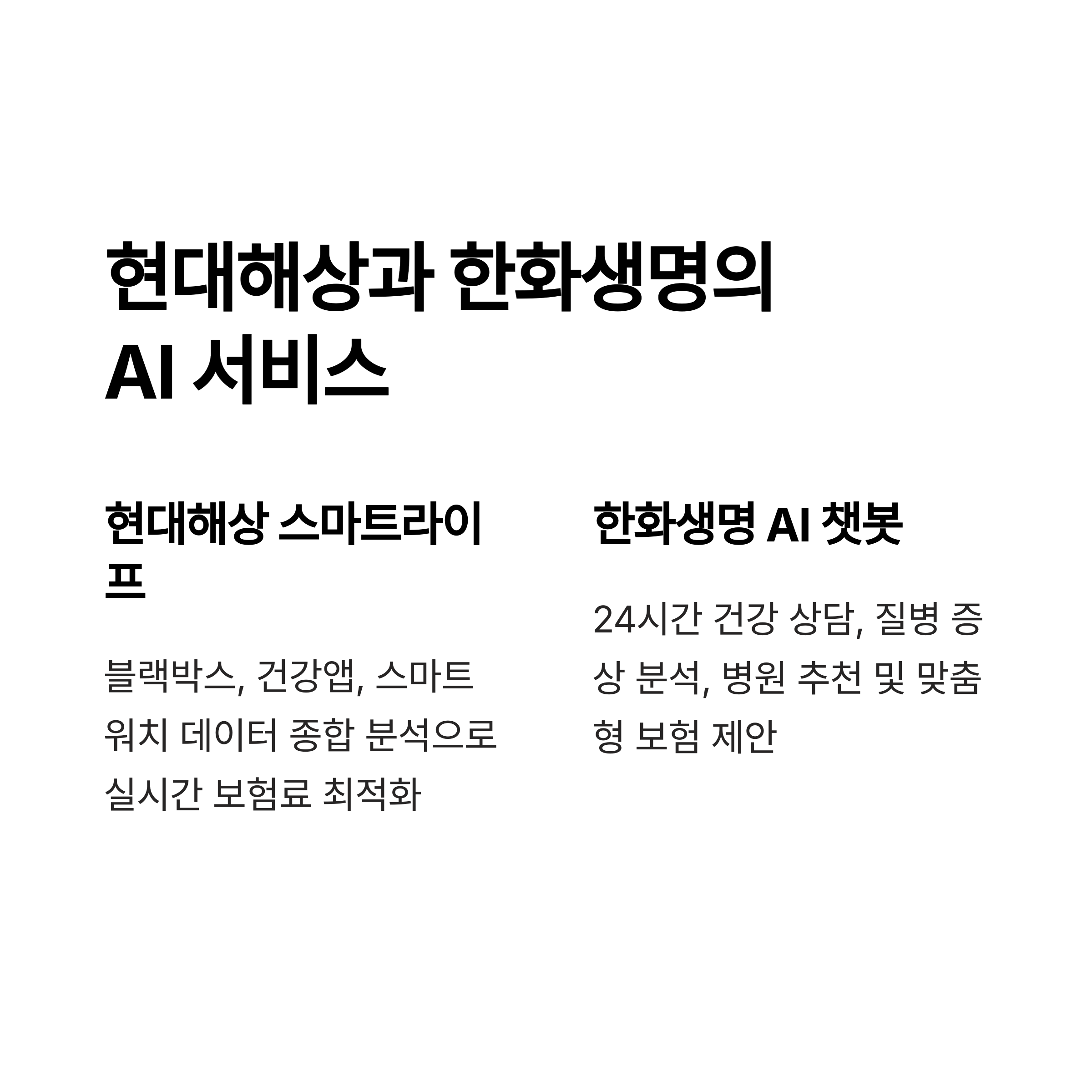 현대해상과 한화생명의 AI 서비스

현대해상 스마트라이프

블랙박스, 건강앱, 스마트워치 데이터 종합 분석으로 실시간 보험료 최적화

한화생명 AI 챗봇

24시간 건강 상담, 질병 증상 분석, 병원 추천 및 맞춤형 보험 제안